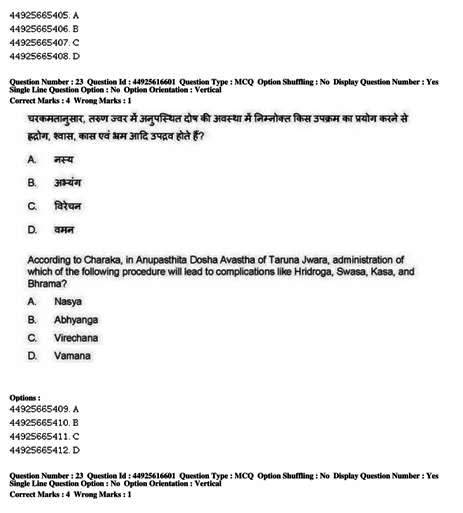 44925665405. A
44925665406. B
44925665407. C
44925665408. D

Question Number : 23 Question Id : 44925616601 Question Type : MCQ Option Shuffling : No Display Question Number : Yes Single Line Question Option : No Option Orientation : Vertical
Correct Marks : 4 Wrong Marks : 1

चरकमतानुसार, तरुण ज्वर में अनुपस्थित दोष की अवस्था में निम्नोक्त किस उपक्रम का प्रयोग करने से हृद्रोग, श्वास, कास एवं भ्रम आदि उपद्रव होते हैं?

A. नस्य

B. अभ्यंग

C. विरेचन

D. वमन

According to Charaka, in Anupasthita Dosha Avastha of Taruna Jwara, administration of which of the following procedure will lead to complications like Hridroga, Swasa, Kasa, and Bhrama?

A. Nasya

B. Abhyanga

C. Virechana

D. Vamana

Options :
44925665409. A
44925665410. B
44925665411. C
44925665412. D

Question Number : 23 Question Id : 44925616601 Question Type : MCQ Option Shuffling : No Display Question Number : Yes Single Line Question Option : No Option Orientation : Vertical
Correct Marks : 4 Wrong Marks : 1